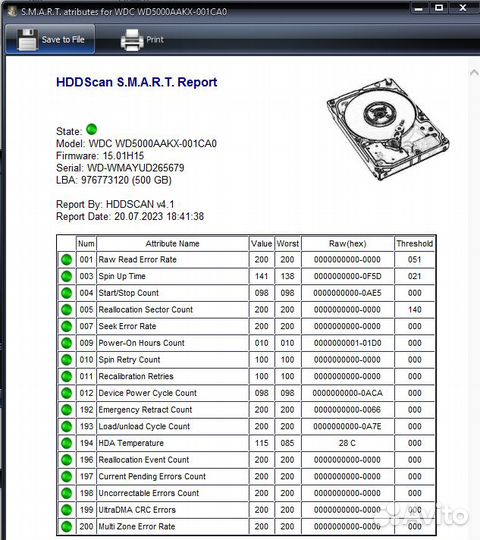 S.M.A.R.T. atributes for WDC WD5000AAKX-001CA0

Save to File Print

HDDScan S.M.A.R.T. Report

State:
Model: WDC WD5000AAKX-001CA0
Firmware: 15.01H15
Serial: WD-WMAYUD265679
LBA: 976773120 (500 GB)

Report By: HDDSCAN v4.1
Report Date: 20.07.2023 18:41:38

| | Num | Attribute Name | Value | Worst | Raw(hex) | Threshold |
|---|---|---|---|---|---|---|
| | 001 | Raw Read Error Rate | 200 | 200 | 0000000000-0000 | 051 |
| | 003 | Spin Up Time | 141 | 138 | 0000000000-0F5D | 021 |
| | 004 | Start/Stop Count | 098 | 098 | 0000000000-0AE5 | 000 |
| | 005 | Reallocation Sector Count | 200 | 200 | 0000000000-0000 | 140 |
| | 007 | Seek Error Rate | 200 | 200 | 0000000000-0000 | 000 |
| | 009 | Power-On Hours Count | 010 | 010 | 0000000001-01D0 | 000 |
| | 010 | Spin Retry Count | 100 | 100 | 0000000000-0000 | 000 |
| | 011 | Recalibration Retries | 100 | 100 | 0000000000-0000 | 000 |
| | 012 | Device Power Cycle Count | 098 | 098 | 0000000000-0ACA | 000 |
| | 192 | Emergency Retract Count | 200 | 200 | 0000000000-0066 | 000 |
| | 193 | Load/unload Cycle Count | 200 | 200 | 0000000000-0A7E | 000 |
| | 194 | HDA Temperature | 115 | 085 | 28 C | 000 |
| | 196 | Reallocation Event Count | 200 | 200 | 0000000000-0000 | 000 |
| | 197 | Current Pending Errors Count | 200 | 200 | 0000000000-0000 | 000 |
| | 198 | Uncorrectable Errors Count | 200 | 200 | 0000000000-0000 | 000 |
| | 199 | UltraDMA CRC Errors | 200 | 200 | 0000000000-0000 | 000 |
| | 200 | Multi Zone Error Rate | 200 | 200 | 0000000000-0000 | 000 |

Avito